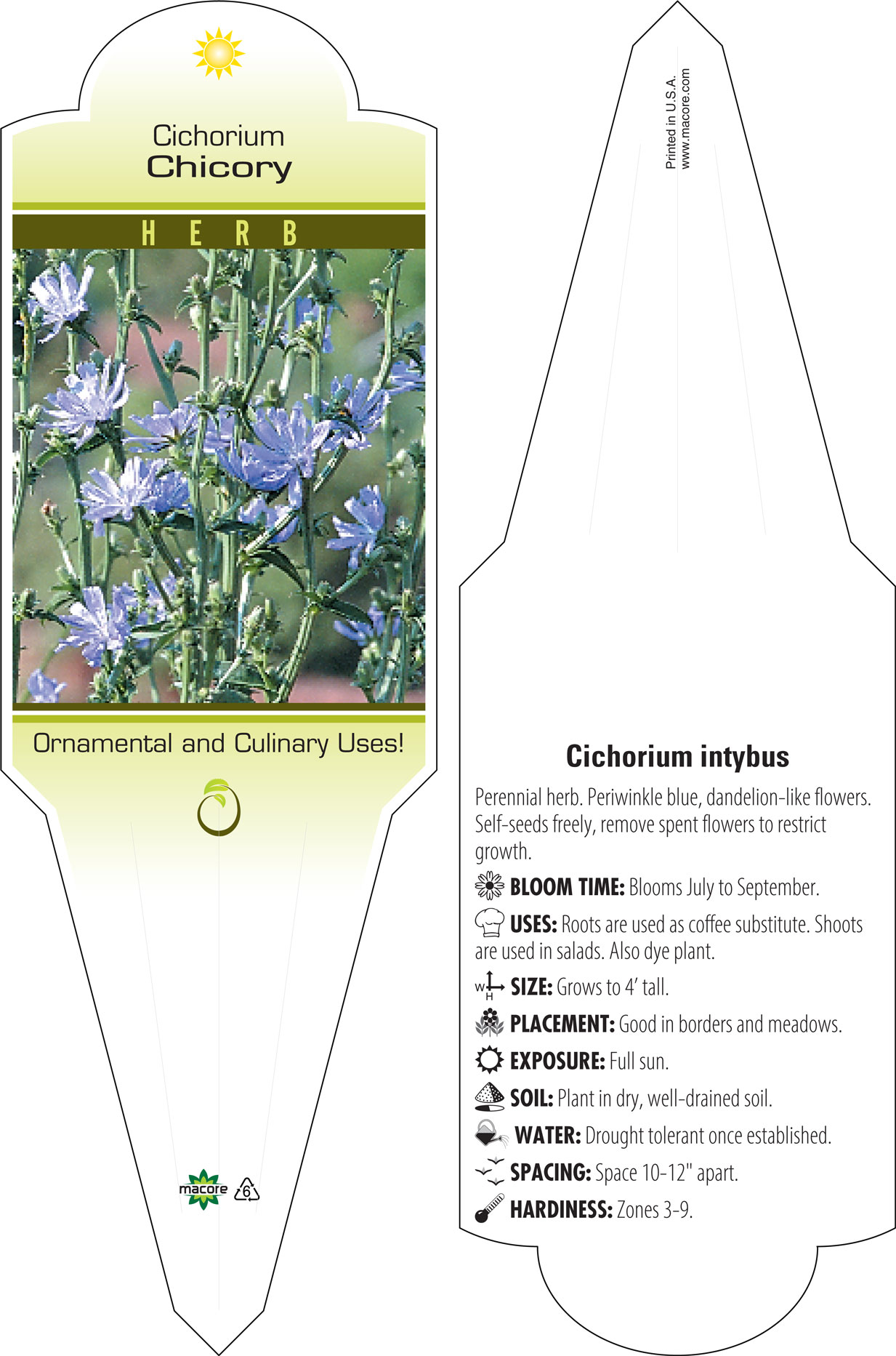 Cichorium
Chicory

HERB

Ornamental and Culinary Uses!

macore 6

Printed in U.S.A.
www.macore.com

Cichorium intybus

Perennial herb. Periwinkle blue, dandelion-like flowers. Self-seeds freely, remove spent flowers to restrict growth.

BLOOM TIME: Blooms July to September.

USES: Roots are used as coffee substitute. Shoots are used in salads. Also dye plant.

W H SIZE: Grows to 4' tall.

PLACEMENT: Good in borders and meadows.

EXPOSURE: Full sun.

SOIL: Plant in dry, well-drained soil.

WATER: Drought tolerant once established.

SPACING: Space 10-12" apart.

HARDINESS: Zones 3-9.